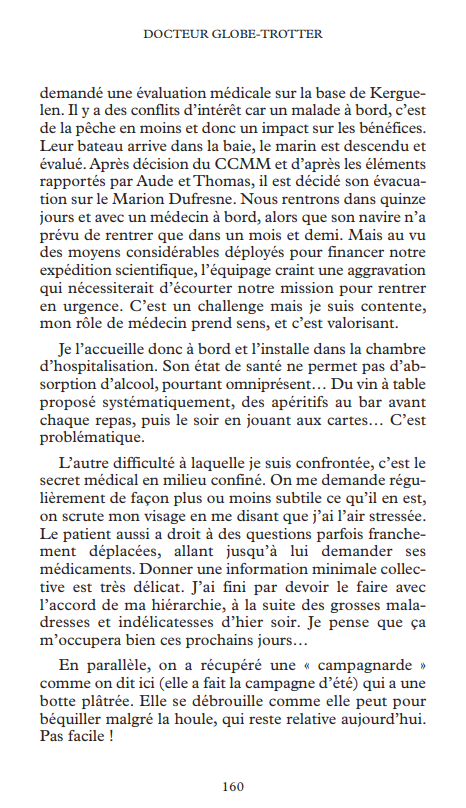 DOCTEUR GLOBE-TROTTER

demandé une évaluation médicale sur la base de Kerguelen. Il y a des conflits d'intérêt car un malade à bord, c'est de la pêche en moins et donc un impact sur les bénéfices. Leur bateau arrive dans la baie, le marin est descendu et évalué. Après décision du CCMM et d'après les éléments rapportés par Aude et Thomas, il est décidé son évacuation sur le Marion Dufresne. Nous rentrons dans quinze jours et avec un médecin à bord, alors que son navire n'a prévu de rentrer que dans un mois et demi. Mais au vu des moyens considérables déployés pour financer notre expédition scientifique, l'équipage craint une aggravation qui nécessiterait d'écourter notre mission pour rentrer en urgence. C'est un challenge mais je suis contente, mon rôle de médecin prend sens, et c'est valorisant.

Je l'accueille donc à bord et l'installe dans la chambre d'hospitalisation. Son état de santé ne permet pas d'absorption d'alcool, pourtant omniprésent… Du vin à table proposé systématiquement, des apéritifs au bar avant chaque repas, puis le soir en jouant aux cartes… C'est problématique.

L'autre difficulté à laquelle je suis confrontée, c'est le secret médical en milieu confiné. On me demande régulièrement de façon plus ou moins subtile ce qu'il en est, on scrute mon visage en me disant que j'ai l'air stressée. Le patient aussi a droit à des questions parfois franchement déplacées, allant jusqu'à lui demander ses médicaments. Donner une information minimale collective est très délicat. J'ai fini par devoir le faire avec l'accord de ma hiérarchie, à la suite des grosses maladresses et indélicatesses d'hier soir. Je pense que ça m'occupera bien ces prochains jours…

En parallèle, on a récupéré une « campagnarde » comme on dit ici (elle a fait la campagne d'été) qui a une botte plâtrée. Elle se débrouille comme elle peut pour béquiller malgré la houle, qui reste relative aujourd'hui. Pas facile !

160